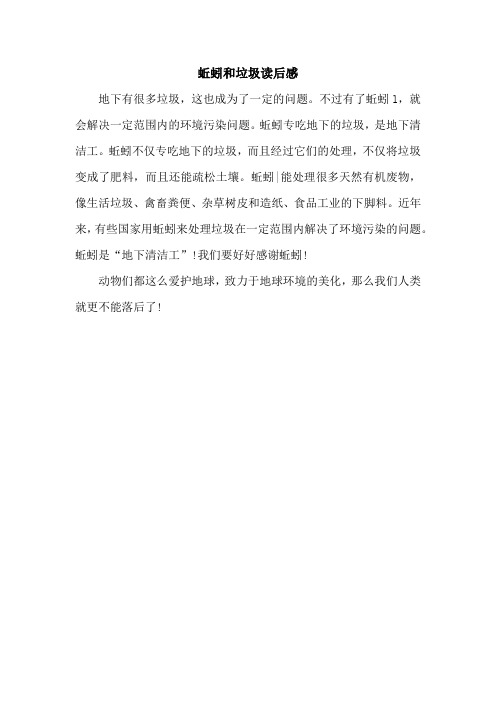 蚯蚓和垃圾读后感

地下有很多垃圾，这也成为了一定的问题。不过有了蚯蚓1，就会解决一定范围内的环境污染问题。蚯蚓专吃地下的垃圾，是地下清洁工。蚯蚓不仅专吃地下的垃圾，而且经过它们的处理，不仅将垃圾变成了肥料，而且还能疏松土壤。蚯蚓|能处理很多天然有机废物，像生活垃圾、禽畜粪便、杂草树皮和造纸、食品工业的下脚料。近年来，有些国家用蚯蚓来处理垃圾在一定范围内解决了环境污染的问题。蚯蚓是“地下清洁工”！我们要好好感谢蚯蚓！

动物们都这么爱护地球，致力于地球环境的美化，那么我们人类就更不能落后了！